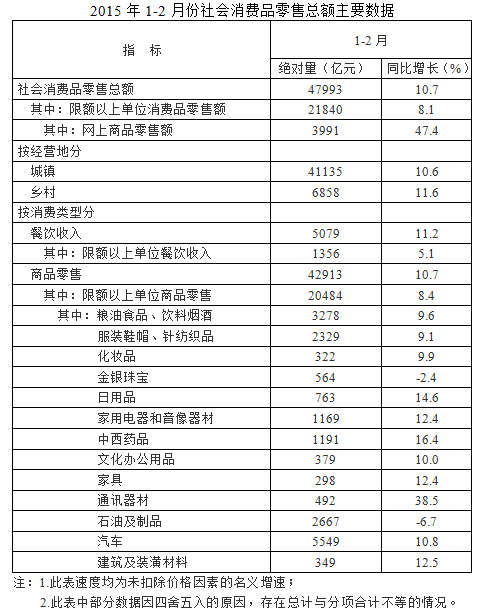 2015 年 1-2 月份社会消费品零售总额主要数据

| 指　标 | 1-2 月 | |
|---|---|---|
| | 绝对量（亿元） | 同比增长（%） |
| 社会消费品零售总额 | 47993 | 10.7 |
| 其中：限额以上单位消费品零售额 | 21840 | 8.1 |
| 其中：网上商品零售额 | 3991 | 47.4 |
| 按经营地分 | | |
| 城镇 | 41135 | 10.6 |
| 乡村 | 6858 | 11.6 |
| 按消费类型分 | | |
| 餐饮收入 | 5079 | 11.2 |
| 其中：限额以上单位餐饮收入 | 1356 | 5.1 |
| 商品零售 | 42913 | 10.7 |
| 其中：限额以上单位商品零售 | 20484 | 8.4 |
| 其中：粮油食品、饮料烟酒 | 3278 | 9.6 |
| 服装鞋帽、针纺织品 | 2329 | 9.1 |
| 化妆品 | 322 | 9.9 |
| 金银珠宝 | 564 | -2.4 |
| 日用品 | 763 | 14.6 |
| 家用电器和音像器材 | 1169 | 12.4 |
| 中西药品 | 1191 | 16.4 |
| 文化办公用品 | 379 | 10.0 |
| 家具 | 298 | 12.4 |
| 通讯器材 | 492 | 38.5 |
| 石油及制品 | 2667 | -6.7 |
| 汽车 | 5549 | 10.8 |
| 建筑及装潢材料 | 349 | 12.5 |

注：1.此表速度均为未扣除价格因素的名义增速；
2.此表中部分数据因四舍五入的原因，存在总计与分项合计不等的情况。